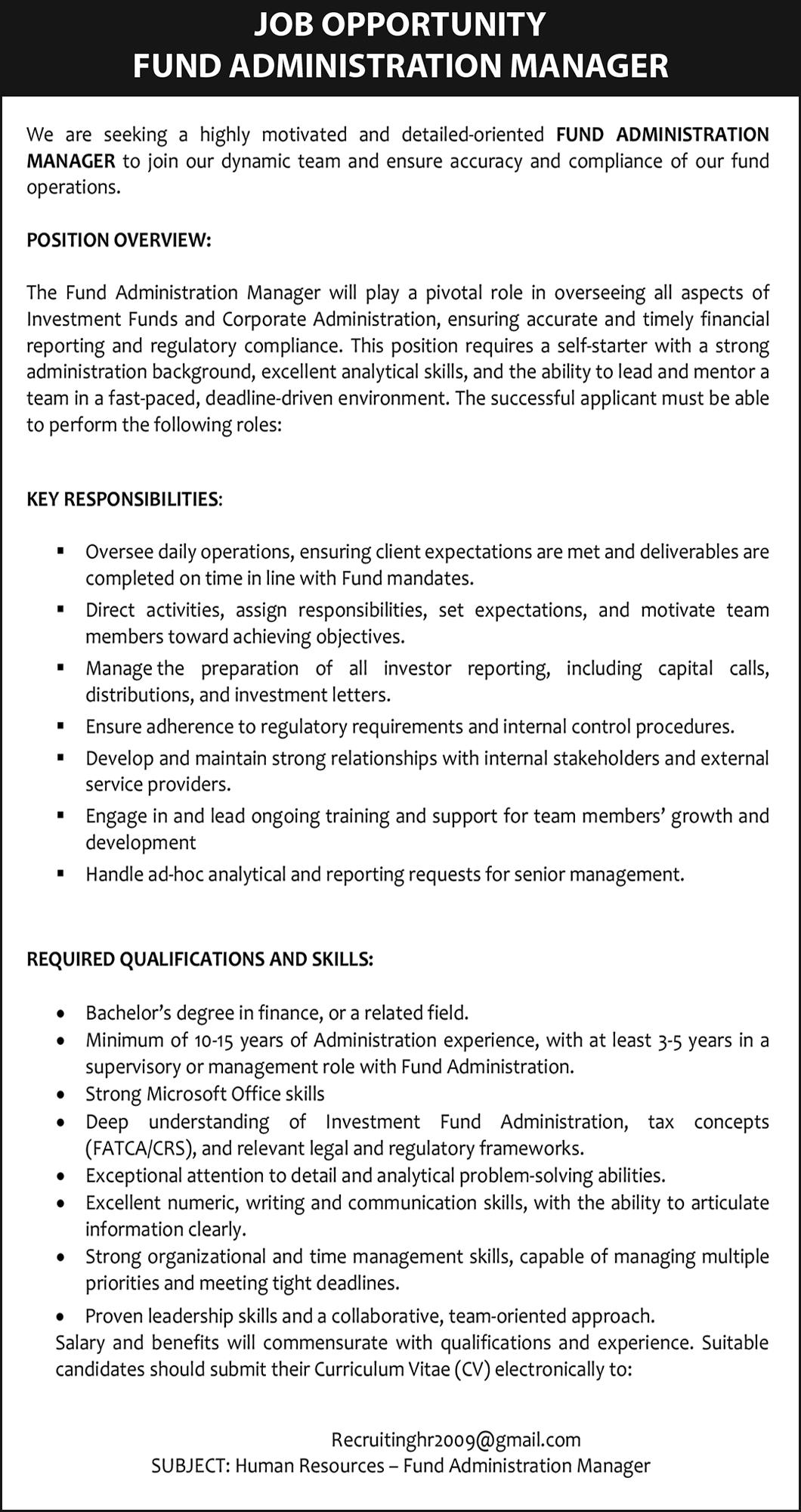 JOB OPPORTUNITY
FUND ADMINISTRATION MANAGER

We are seeking a highly motivated and detailed-oriented FUND ADMINISTRATION MANAGER to join our dynamic team and ensure accuracy and compliance of our fund operations.

POSITION OVERVIEW:

The Fund Administration Manager will play a pivotal role in overseeing all aspects of Investment Funds and Corporate Administration, ensuring accurate and timely financial reporting and regulatory compliance. This position requires a self-starter with a strong administration background, excellent analytical skills, and the ability to lead and mentor a team in a fast-paced, deadline-driven environment. The successful applicant must be able to perform the following roles:

KEY RESPONSIBILITIES:

▪ Oversee daily operations, ensuring client expectations are met and deliverables are completed on time in line with Fund mandates.
▪ Direct activities, assign responsibilities, set expectations, and motivate team members toward achieving objectives.
▪ Manage the preparation of all investor reporting, including capital calls, distributions, and investment letters.
▪ Ensure adherence to regulatory requirements and internal control procedures.
▪ Develop and maintain strong relationships with internal stakeholders and external service providers.
▪ Engage in and lead ongoing training and support for team members' growth and development
▪ Handle ad-hoc analytical and reporting requests for senior management.

REQUIRED QUALIFICATIONS AND SKILLS:

• Bachelor's degree in finance, or a related field.
• Minimum of 10-15 years of Administration experience, with at least 3-5 years in a supervisory or management role with Fund Administration.
• Strong Microsoft Office skills
• Deep understanding of Investment Fund Administration, tax concepts (FATCA/CRS), and relevant legal and regulatory frameworks.
• Exceptional attention to detail and analytical problem-solving abilities.
• Excellent numeric, writing and communication skills, with the ability to articulate information clearly.
• Strong organizational and time management skills, capable of managing multiple priorities and meeting tight deadlines.
• Proven leadership skills and a collaborative, team-oriented approach.
Salary and benefits will commensurate with qualifications and experience. Suitable candidates should submit their Curriculum Vitae (CV) electronically to:

Recruitinghr2009@gmail.com
SUBJECT: Human Resources – Fund Administration Manager